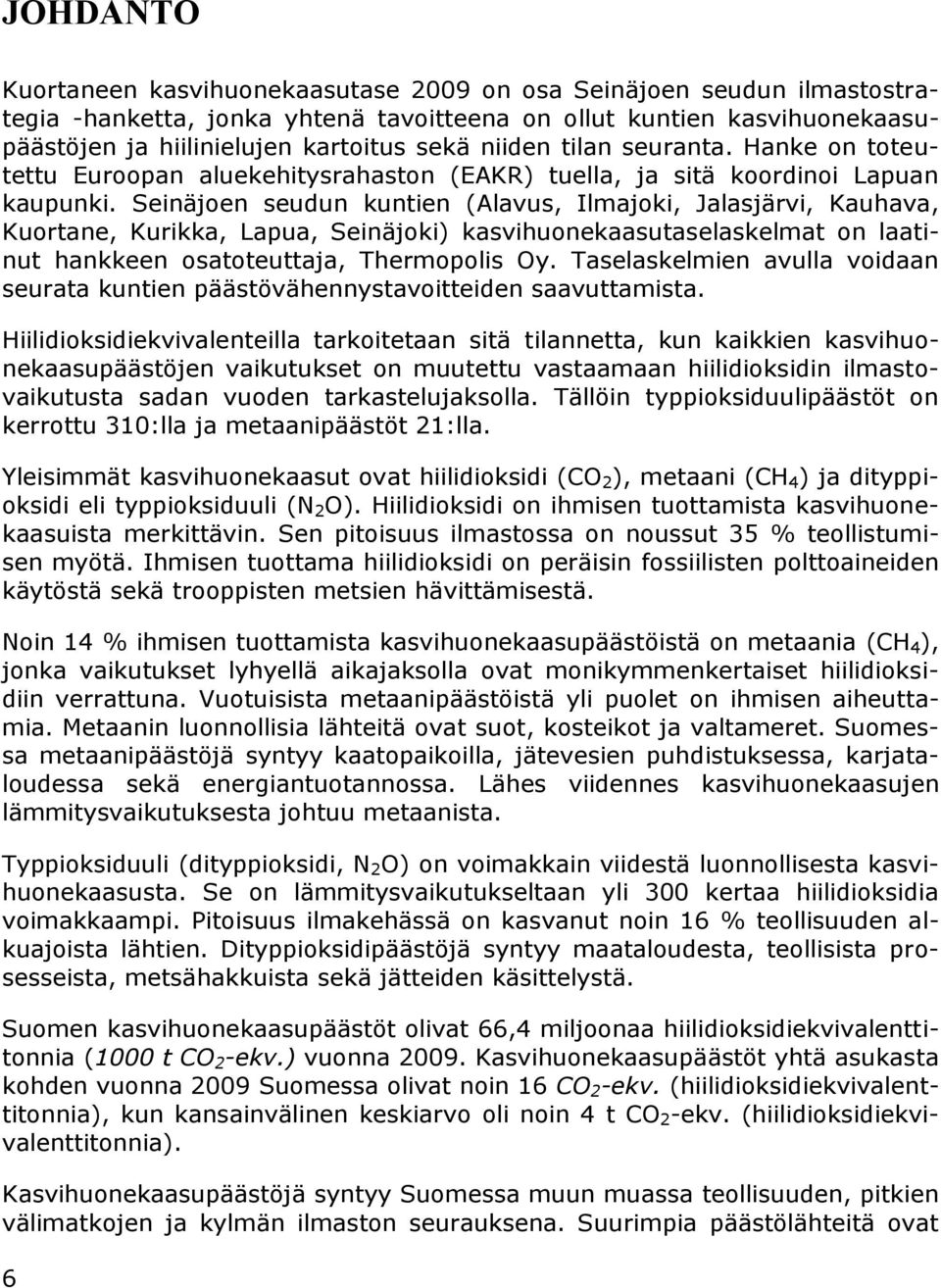 JOHDANTO

Kuortaneen kasvihuonekaasutase 2009 on osa Seinäjoen seudun ilmastostrategia -hanketta, jonka yhtenä tavoitteena on ollut kuntien kasvihuonekaasupäästöjen ja hiilinielujen kartoitus sekä niiden tilan seuranta. Hanke on toteutettu Euroopan aluekehitysrahaston (EAKR) tuella, ja sitä koordinoi Lapuan kaupunki. Seinäjoen seudun kuntien (Alavus, Ilmajoki, Jalasjärvi, Kauhava, Kuortane, Kurikka, Lapua, Seinäjoki) kasvihuonekaasutaselaskelmat on laatinut hankkeen osatoteuttaja, Thermopolis Oy. Taselaskelmien avulla voidaan seurata kuntien päästövähennystavoitteiden saavuttamista.

Hiilidioksidiekvivalenteilla tarkoitetaan sitä tilannetta, kun kaikkien kasvihuonekaasupäästöjen vaikutukset on muutettu vastaamaan hiilidioksidin ilmastovaikutusta sadan vuoden tarkastelujaksolla. Tällöin typpioksiduulipäästöt on kerrottu 310:lla ja metaanipäästöt 21:lla.

Yleisimmät kasvihuonekaasut ovat hiilidioksidi ($CO_2$), metaani ($CH_4$) ja dityppioksidi eli typpioksiduuli ($N_2O$). Hiilidioksidi on ihmisen tuottamista kasvihuonekaasuista merkittävin. Sen pitoisuus ilmastossa on noussut 35 % teollistumisen myötä. Ihmisen tuottama hiilidioksidi on peräisin fossiilisten polttoaineiden käytöstä sekä trooppisten metsien hävittämisestä.

Noin 14 % ihmisen tuottamista kasvihuonekaasupäästöistä on metaania ($CH_4$), jonka vaikutukset lyhyellä aikajaksolla ovat monikymmenkertaiset hiilidioksidiin verrattuna. Vuotuisista metaanipäästöistä yli puolet on ihmisen aiheuttamia. Metaanin luonnollisia lähteitä ovat suot, kosteikot ja valtameret. Suomessa metaanipäästöjä syntyy kaatopaikoilla, jätevesien puhdistuksessa, karjataloudessa sekä energiantuotannossa. Lähes viidennes kasvihuonekaasujen lämmitysvaikutuksesta johtuu metaanista.

Typpioksiduuli (dityppioksidi, $N_2O$) on voimakkain viidestä luonnollisesta kasvihuonekaasusta. Se on lämmitysvaikutukseltaan yli 300 kertaa hiilidioksidia voimakkaampi. Pitoisuus ilmakehässä on kasvanut noin 16 % teollisuuden alkuajoista lähtien. Dityppioksidipäästöjä syntyy maataloudesta, teollisista prosesseista, metsähakkuista sekä jätteiden käsittelystä.

Suomen kasvihuonekaasupäästöt olivat 66,4 miljoonaa hiilidioksidiekvivalenttitonnia (1000 t $CO_2$-ekv.) vuonna 2009. Kasvihuonekaasupäästöt yhtä asukasta kohden vuonna 2009 Suomessa olivat noin 16 $CO_2$-ekv. (hiilidioksidiekvivalenttitonnia), kun kansainvälinen keskiarvo oli noin 4 t $CO_2$-ekv. (hiilidioksidiekvivalenttitonnia).

Kasvihuonekaasupäästöjä syntyy Suomessa muun muassa teollisuuden, pitkien välimatkojen ja kylmän ilmaston seurauksena. Suurimpia päästölähteitä ovat

6